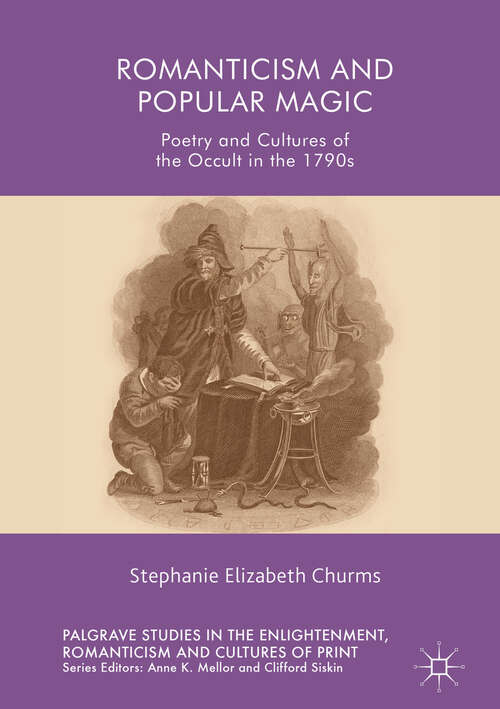 ROMANTICISM AND POPULAR MAGIC

Poetry and Cultures of the Occult in the 1790s

Stephanie Elizabeth Churms

PALGRAVE STUDIES IN THE ENLIGHTENMENT, ROMANTICISM AND CULTURES OF PRINT
Series Editors: Anne K. Mellor and Clifford Siskin